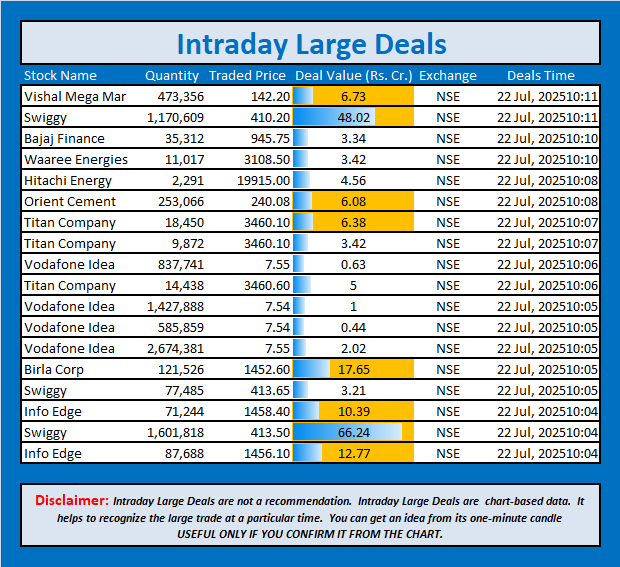 Intraday Large Deals

| Stock Name | Quantity | Traded Price | Deal Value (Rs. Cr.) | Exchange | Deals Time |
|---|---|---|---|---|---|
| Vishal Mega Mar | 473,356 | 142.20 | 6.73 | NSE | 22 Jul, 202510:11 |
| Swiggy | 1,170,609 | 410.20 | 48.02 | NSE | 22 Jul, 202510:11 |
| Bajaj Finance | 35,312 | 945.75 | 3.34 | NSE | 22 Jul, 202510:10 |
| Waaree Energies | 11,017 | 3108.50 | 3.42 | NSE | 22 Jul, 202510:10 |
| Hitachi Energy | 2,291 | 19915.00 | 4.56 | NSE | 22 Jul, 202510:08 |
| Orient Cement | 253,066 | 240.08 | 6.08 | NSE | 22 Jul, 202510:08 |
| Titan Company | 18,450 | 3460.10 | 6.38 | NSE | 22 Jul, 202510:07 |
| Titan Company | 9,872 | 3460.10 | 3.42 | NSE | 22 Jul, 202510:07 |
| Vodafone Idea | 837,741 | 7.55 | 0.63 | NSE | 22 Jul, 202510:06 |
| Titan Company | 14,438 | 3460.60 | 5 | NSE | 22 Jul, 202510:06 |
| Vodafone Idea | 1,427,888 | 7.54 | 1 | NSE | 22 Jul, 202510:05 |
| Vodafone Idea | 585,859 | 7.54 | 0.44 | NSE | 22 Jul, 202510:05 |
| Vodafone Idea | 2,674,381 | 7.55 | 2.02 | NSE | 22 Jul, 202510:05 |
| Birla Corp | 121,526 | 1452.60 | 17.65 | NSE | 22 Jul, 202510:05 |
| Swiggy | 77,485 | 413.65 | 3.21 | NSE | 22 Jul, 202510:05 |
| Info Edge | 71,244 | 1458.40 | 10.39 | NSE | 22 Jul, 202510:04 |
| Swiggy | 1,601,818 | 413.50 | 66.24 | NSE | 22 Jul, 202510:04 |
| Info Edge | 87,688 | 1456.10 | 12.77 | NSE | 22 Jul, 202510:04 |

Disclaimer: Intraday Large Deals are not a recommendation. Intraday Large Deals are chart-based data. It helps to recognize the large trade at a particular time. You can get an idea from its one-minute candle USEFUL ONLY IF YOU CONFIRM IT FROM THE CHART.